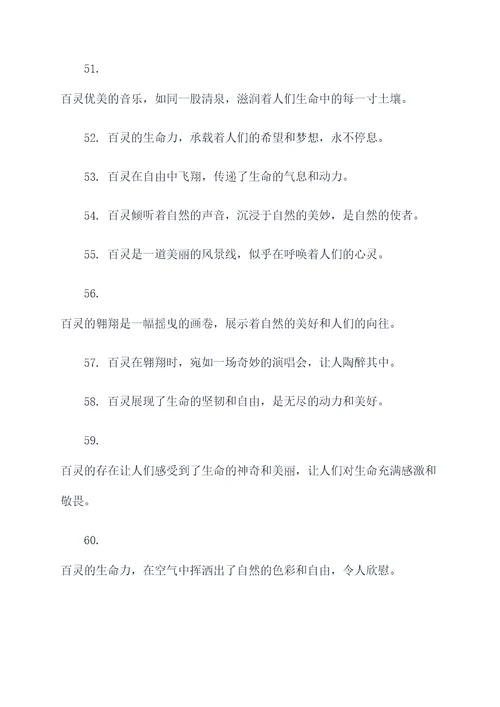 51.

百灵优美的音乐，如同一股清泉，滋润着人们生命中的每一寸土壤。

52. 百灵的生命力，承载着人们的希望和梦想，永不停息。

53. 百灵在自由中飞翔，传递了生命的气息和动力。

54. 百灵倾听着自然的声音，沉浸于自然的美妙，是自然的使者。

55. 百灵是一道美丽的风景线，似乎在呼唤着人们的心灵。

56.

百灵的翱翔是一幅摇曳的画卷，展示着自然的美好和人们的向往。

57. 百灵在翱翔时，宛如一场奇妙的演唱会，让人陶醉其中。

58. 百灵展现了生命的坚韧和自由，是无尽的动力和美好。

59.

百灵的存在让人们感受到了生命的神奇和美丽，让人们对生命充满感激和敬畏。

60.

百灵的生命力，在空气中挥洒出了自然的色彩和自由，令人欣慰。